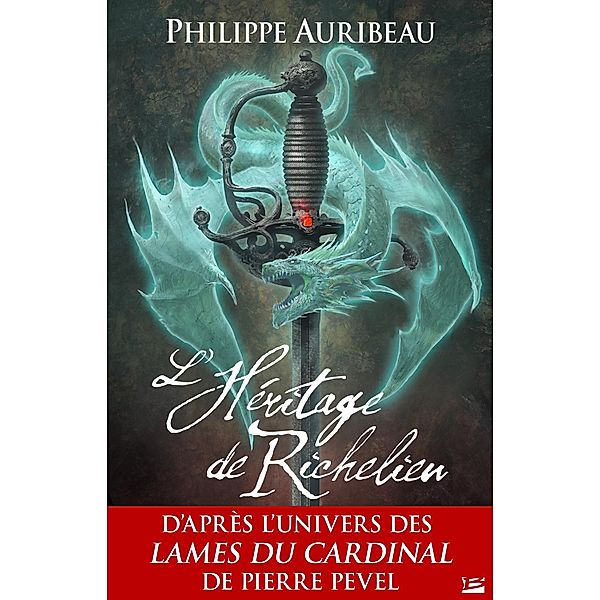 PHILIPPE AURIBEAU

L'Héritage de Richelieu

D'APRÈS L'UNIVERS DES
LAMES DU CARDINAL
DE PIERRE PEVEL